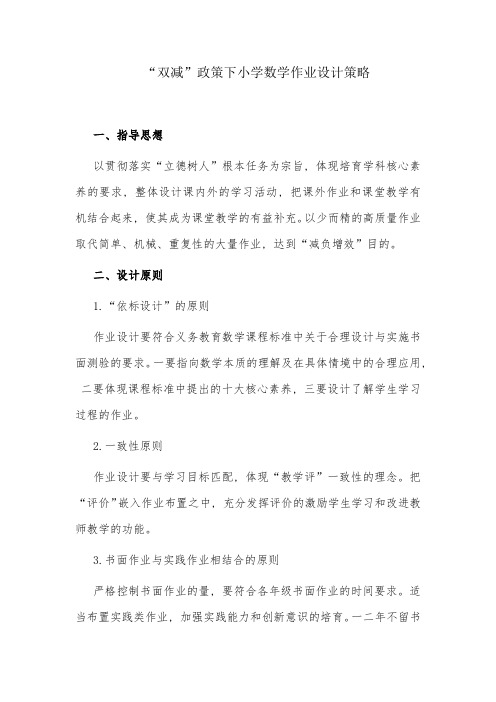 “双减”政策下小学数学作业设计策略

一、指导思想

以贯彻落实“立德树人”根本任务为宗旨，体现培育学科核心素养的要求，整体设计课内外的学习活动，把课外作业和课堂教学有机结合起来，使其成为课堂教学的有益补充。以少而精的高质量作业取代简单、机械、重复性的大量作业，达到“减负增效”目的。

二、设计原则

1.“依标设计”的原则

作业设计要符合义务教育数学课程标准中关于合理设计与实施书面测验的要求。一要指向数学本质的理解及在具体情境中的合理应用，二要体现课程标准中提出的十大核心素养，三要设计了解学生学习过程的作业。

2.一致性原则

作业设计要与学习目标匹配，体现“教学评”一致性的理念。把“评价”嵌入作业布置之中，充分发挥评价的激励学生学习和改进教师教学的功能。

3.书面作业与实践作业相结合的原则

严格控制书面作业的量，要符合各年级书面作业的时间要求。适当布置实践类作业，加强实践能力和创新意识的培育。一二年不留书